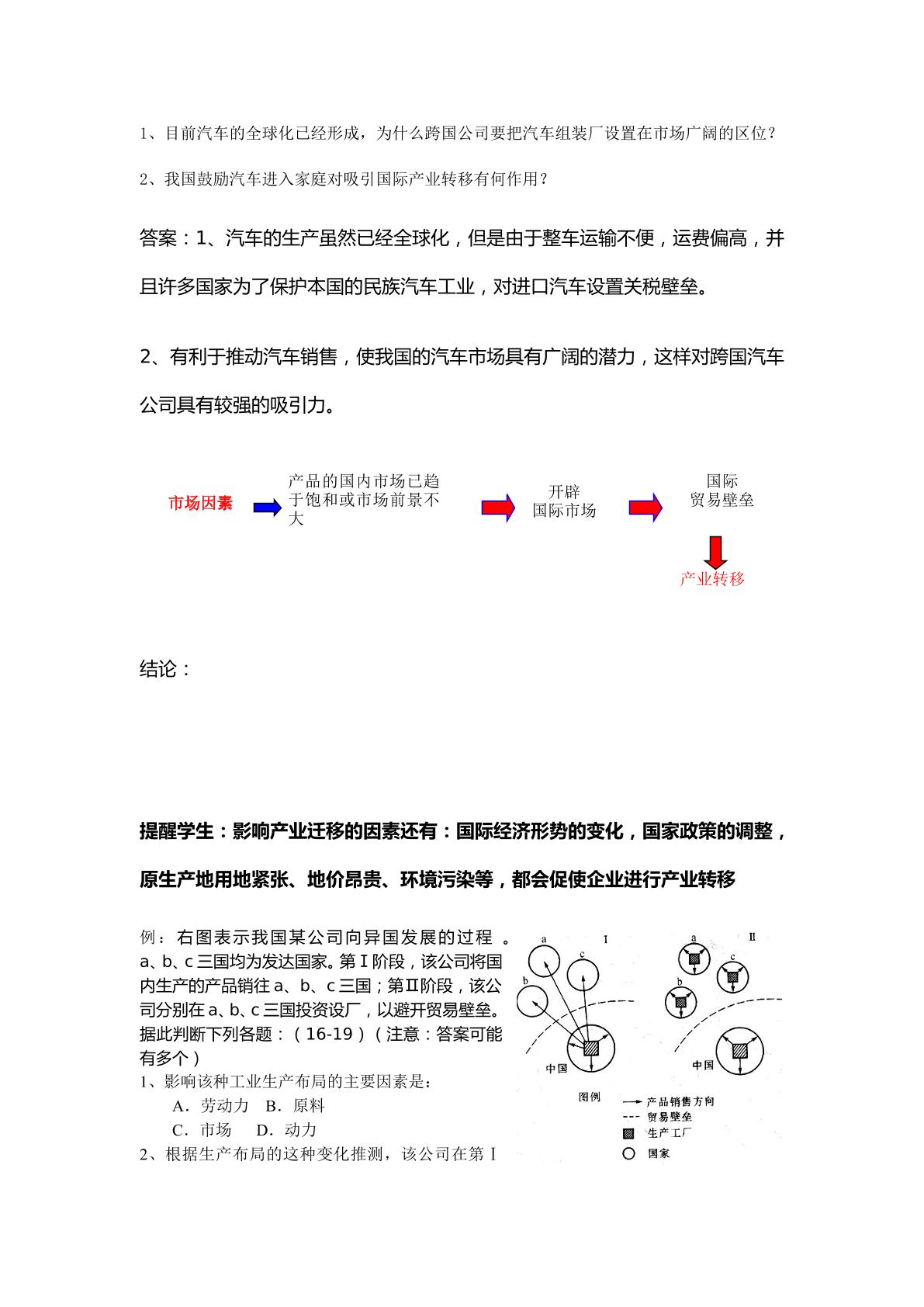 1、目前汽车的全球化已经形成，为什么跨国公司要把汽车组装厂设置在市场广阔的区位？

2、我国鼓励汽车进入家庭对吸引国际产业转移有何作用？

答案：1、汽车的生产虽然已经全球化，但是由于整车运输不便，运费偏高，并且许多国家为了保护本国的民族汽车工业，对进口汽车设置关税壁垒。

2、有利于推动汽车销售，使我国的汽车市场具有广阔的潜力，这样对跨国汽车公司具有较强的吸引力。

市场因素

产品的国内市场已趋于饱和或市场前景不大

开辟
国际市场

国际
贸易壁垒

产业转移

结论：

提醒学生：影响产业迁移的因素还有：国际经济形势的变化，国家政策的调整，原生产地用地紧张、地价昂贵、环境污染等，都会促使企业进行产业转移

例：右图表示我国某公司向异国发展的过程。a、b、c三国均为发达国家。第Ⅰ阶段，该公司将国内生产的产品销往a、b、c三国；第Ⅱ阶段，该公司分别在a、b、c三国投资设厂，以避开贸易壁垒。据此判断下列各题：（16-19）（注意：答案可能有多个）

1、影响该种工业生产布局的主要因素是：
A．劳动力 B．原料
C．市场 D．动力

2、根据生产布局的这种变化推测，该公司在第Ⅰ

a
b
c
Ⅰ
中国
a
b
c
Ⅱ
中国
图例
产品销售方向
贸易壁垒
生产工厂
国家